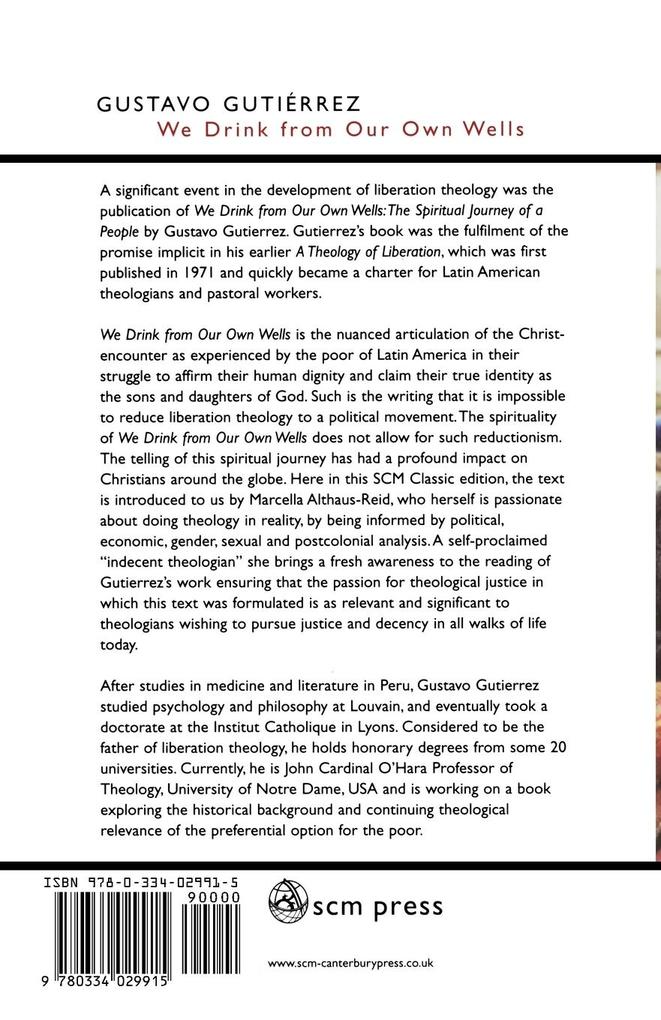 GUSTAVO GUTIÉRREZ
We Drink from Our Own Wells

A significant event in the development of liberation theology was the publication of We Drink from Our Own Wells: The Spiritual Journey of a People by Gustavo Gutierrez. Gutierrez's book was the fulfilment of the promise implicit in his earlier A Theology of Liberation, which was first published in 1971 and quickly became a charter for Latin American theologians and pastoral workers.

We Drink from Our Own Wells is the nuanced articulation of the Christ-encounter as experienced by the poor of Latin America in their struggle to affirm their human dignity and claim their true identity as the sons and daughters of God. Such is the writing that it is impossible to reduce liberation theology to a political movement. The spirituality of We Drink from Our Own Wells does not allow for such reductionism. The telling of this spiritual journey has had a profound impact on Christians around the globe. Here in this SCM Classic edition, the text is introduced to us by Marcella Althaus-Reid, who herself is passionate about doing theology in reality, by being informed by political, economic, gender, sexual and postcolonial analysis. A self-proclaimed "indecent theologian" she brings a fresh awareness to the reading of Gutierrez's work ensuring that the passion for theological justice in which this text was formulated is as relevant and significant to theologians wishing to pursue justice and decency in all walks of life today.

After studies in medicine and literature in Peru, Gustavo Gutierrez studied psychology and philosophy at Louvain, and eventually took a doctorate at the Institut Catholique in Lyons. Considered to be the father of liberation theology, he holds honorary degrees from some 20 universities. Currently, he is John Cardinal O'Hara Professor of Theology, University of Notre Dame, USA and is working on a book exploring the historical background and continuing theological relevance of the preferential option for the poor.

ISBN 978-0-334-02991-5
90000
9 780334 029915

scm press

www.scm-canterburypress.co.uk